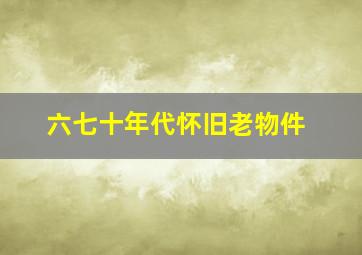 六七十年代怀旧老物件